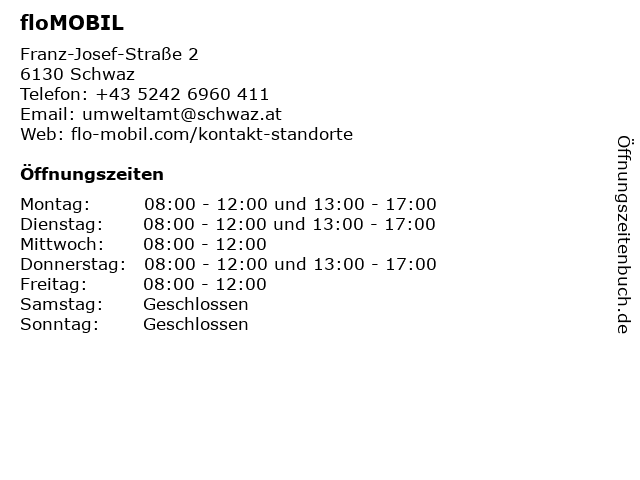 floMOBIL

Franz-Josef-Straße 2
6130 Schwaz
Telefon: +43 5242 6960 411
Email: umweltamt@schwaz.at
Web: flo-mobil.com/kontakt-standorte

Öffnungszeiten

Montag: 08:00 - 12:00 und 13:00 - 17:00
Dienstag: 08:00 - 12:00 und 13:00 - 17:00
Mittwoch: 08:00 - 12:00
Donnerstag: 08:00 - 12:00 und 13:00 - 17:00
Freitag: 08:00 - 12:00
Samstag: Geschlossen
Sonntag: Geschlossen

Öffnungszeitenbuch.de